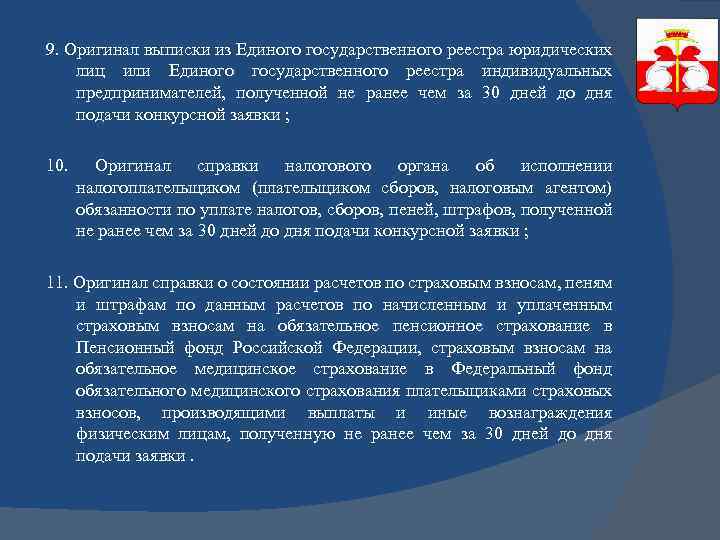 9. Оригинал выписки из Единого государственного реестра юридических лиц или Единого государственного реестра индивидуальных предпринимателей, полученной не ранее чем за 30 дней до дня подачи конкурсной заявки ;

10. Оригинал справки налогового органа об исполнении налогоплательщиком (плательщиком сборов, налоговым агентом) обязанности по уплате налогов, сборов, пеней, штрафов, полученной не ранее чем за 30 дней до дня подачи конкурсной заявки ;

11. Оригинал справки о состоянии расчетов по страховым взносам, пеням и штрафам по данным расчетов по начисленным и уплаченным страховым взносам на обязательное пенсионное страхование в Пенсионный фонд Российской Федерации, страховым взносам на обязательное медицинское страхование в Федеральный фонд обязательного медицинского страхования плательщиками страховых взносов, производящими выплаты и иные вознаграждения физическим лицам, полученную не ранее чем за 30 дней до дня подачи заявки .